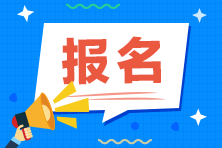 报名